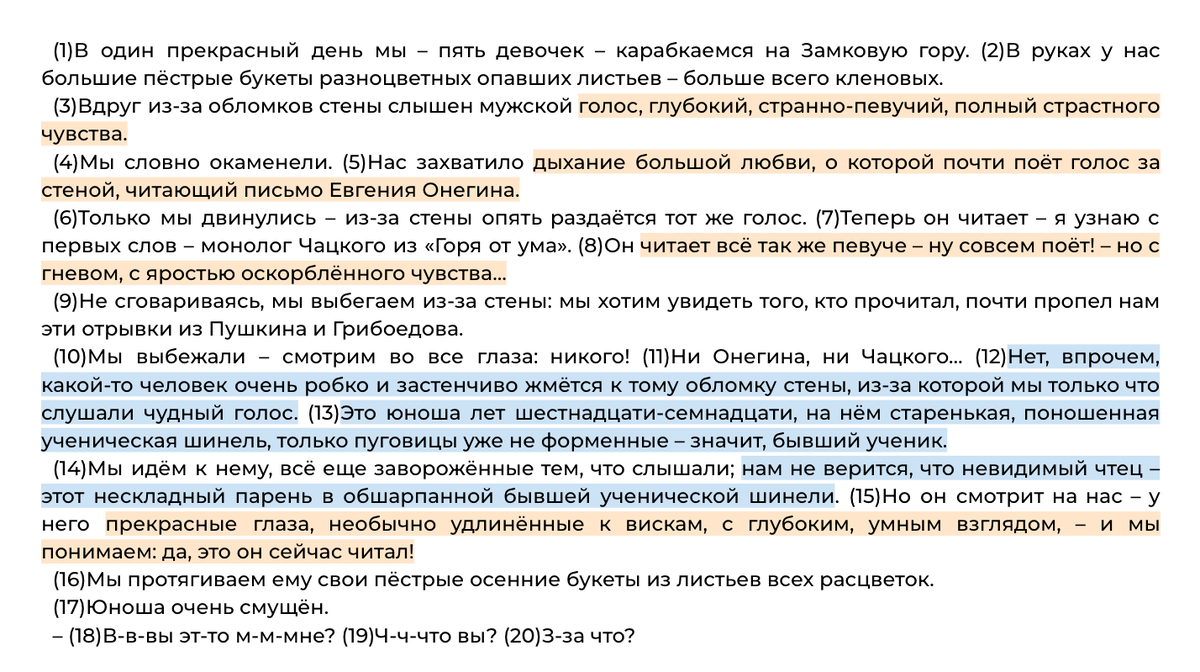 (1)В один прекрасный день мы – пять девочек – карабкаемся на Замковую гору. (2)В руках у нас большие пёстрые букеты разноцветных опавших листьев – больше всего кленовых.

(3)Вдруг из-за обломков стены слышен мужской голос, глубокий, странно-певучий, полный страстного чувства.

(4)Мы словно окаменели. (5)Нас захватило дыхание большой любви, о которой почти поёт голос за стеной, читающий письмо Евгения Онегина.

(6)Только мы двинулись – из-за стены опять раздаётся тот же голос. (7)Теперь он читает – я узнаю с первых слов – монолог Чацкого из «Горя от ума». (8)Он читает всё так же певуче – ну совсем поёт! – но с гневом, с яростью оскорблённого чувства...

(9)Не сговариваясь, мы выбегаем из-за стены: мы хотим увидеть того, кто прочитал, почти пропел нам эти отрывки из Пушкина и Грибоедова.

(10)Мы выбежали – смотрим во все глаза: никого! (11)Ни Онегина, ни Чацкого... (12)Нет, впрочем, какой-то человек очень робко и застенчиво жмётся к тому обломку стены, из-за которой мы только что слушали чудный голос. (13)Это юноша лет шестнадцати-семнадцати, на нём старенькая, поношенная ученическая шинель, только пуговицы уже не форменные – значит, бывший ученик.

(14)Мы идём к нему, всё еще заворожённые тем, что слышали; нам не верится, что невидимый чтец – этот нескладный парень в обшарпанной бывшей ученической шинели. (15)Но он смотрит на нас – у него прекрасные глаза, необычно удлинённые к вискам, с глубоким, умным взглядом, – и мы понимаем: да, это он сейчас читал!

(16)Мы протягиваем ему свои пёстрые осенние букеты из листьев всех расцветок.

(17)Юноша очень смущён.

– (18)В-в-вы эт-то м-м-мне? (19)Ч-ч-что вы? (20)З-за что?